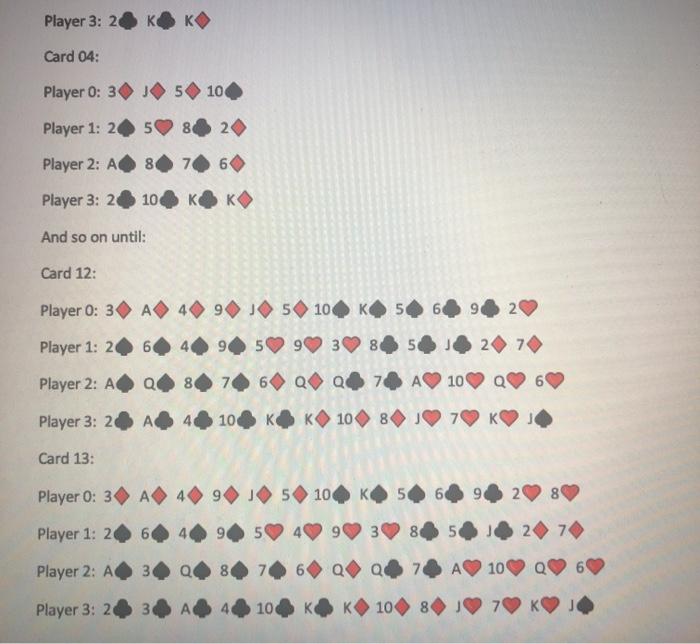 Player 3: 2♣ K♣ K♦

Card 04:

Player 0: 3♦ J♦ 5♦ 10♠

Player 1: 2♠ 5♥ 8♣ 2♦

Player 2: A♠ 8♠ 7♠ 6♦

Player 3: 2♣ 10♣ K♣ K♦

And so on until:

Card 12:

Player 0: 3♦ A♦ 4♦ 9♦ J♦ 5♦ 10♠ K♠ 5♠ 6♣ 9♣ 2♥

Player 1: 2♠ 6♠ 4♠ 9♠ 5♥ 9♥ 3♥ 8♣ 5♣ J♣ 2♦ 7♦

Player 2: A♠ Q♠ 8♠ 7♠ 6♦ Q♦ Q♣ 7♣ A♥ 10♥ Q♥ 6♥

Player 3: 2♣ A♣ 4♣ 10♣ K♣ K♦ 10♦ 8♦ J♥ 7♥ K♥ J♠

Card 13:

Player 0: 3♦ A♦ 4♦ 9♦ J♦ 5♦ 10♠ K♠ 5♠ 6♣ 9♣ 2♥ 8♥

Player 1: 2♠ 6♠ 4♠ 9♠ 5♥ 4♥ 9♥ 3♥ 8♣ 5♣ J♣ 2♦ 7♦

Player 2: A♠ 3♠ Q♠ 8♠ 7♠ 6♦ Q♦ Q♣ 7♣ A♥ 10♥ Q♥ 6♥

Player 3: 2♣ 3♣ A♣ 4♣ 10♣ K♣ K♦ 10♦ 8♦ J♥ 7♥ K♥ J♠